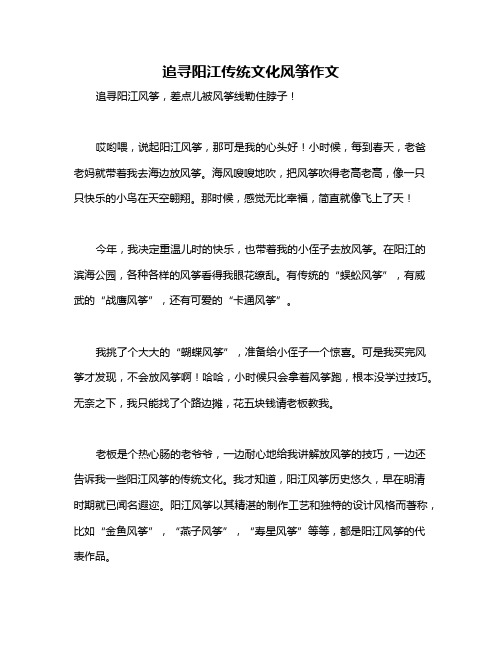 追寻阳江传统文化风筝作文

追寻阳江风筝，差点儿被风筝线勒住脖子！

哎哟喂，说起阳江风筝，那可是我的心头好！小时候，每到春天，老爸老妈就带着我去海边放风筝。海风嗖嗖地吹，把风筝吹得老高老高，像一只只快乐的小鸟在天空翱翔。那时候，感觉无比幸福，简直就像飞上了天！

今年，我决定重温儿时的快乐，也带着我的小侄子去放风筝。在阳江的滨海公园，各种各样的风筝看得我眼花缭乱。有传统的“蜈蚣风筝”，有威武的“战鹰风筝”，还有可爱的“卡通风筝”。

我挑了个大大的“蝴蝶风筝”，准备给小侄子一个惊喜。可是我买完风筝才发现，不会放风筝啊！哈哈，小时候只会拿着风筝跑，根本没学过技巧。无奈之下，我只能找了个路边摊，花五块钱请老板教我。

老板是个热心肠的老爷爷，一边耐心地给我讲解放风筝的技巧，一边还告诉我一些阳江风筝的传统文化。我才知道，阳江风筝历史悠久，早在明清时期就已闻名遐迩。阳江风筝以其精湛的制作工艺和独特的设计风格而著称，比如“金鱼风筝”，“燕子风筝”，“寿星风筝”等等，都是阳江风筝的代表作品。